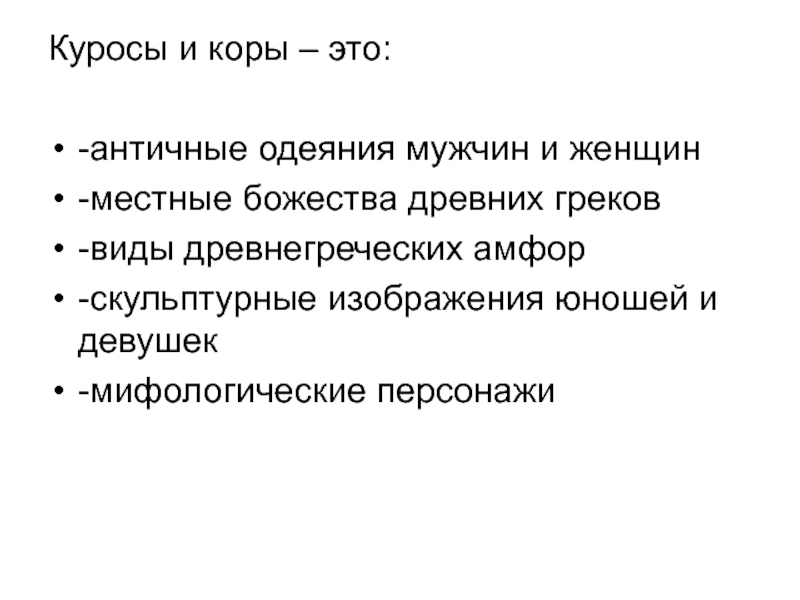 Куросы и коры – это:

• -античные одеяния мужчин и женщин
• -местные божества древних греков
• -виды древнегреческих амфор
• -скульптурные изображения юношей и девушек
• -мифологические персонажи